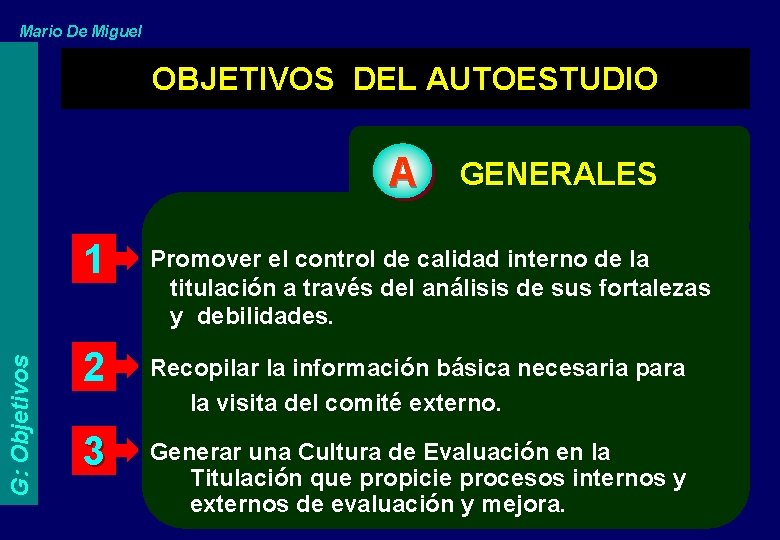 Mario De Miguel

G: Objetivos

OBJETIVOS DEL AUTOESTUDIO

A GENERALES

1 Promover el control de calidad interno de la titulación a través del análisis de sus fortalezas y debilidades.

2 Recopilar la información básica necesaria para la visita del comité externo.

3 Generar una Cultura de Evaluación en la Titulación que propicie procesos internos y externos de evaluación y mejora.